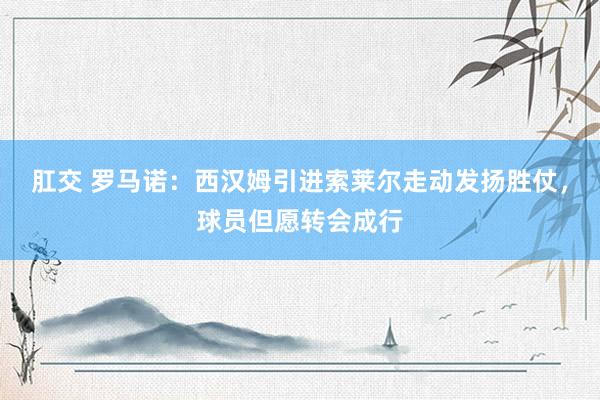 肛交 罗马诺：西汉姆引进索莱尔走动发扬胜仗，球员但愿转会成行